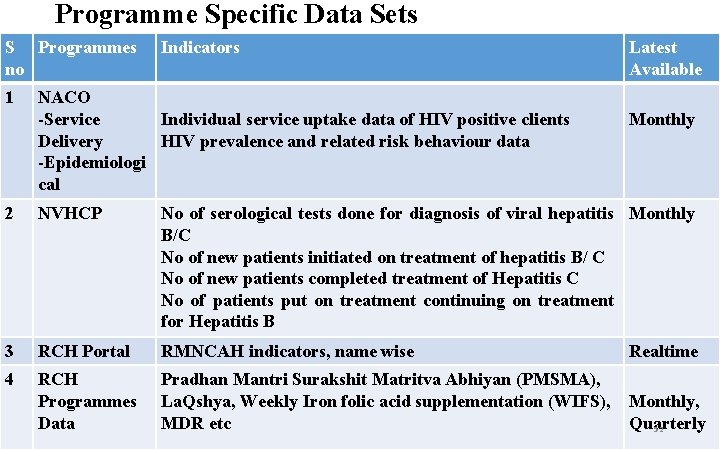 Programme Specific Data Sets

| S no | Programmes | Indicators | Latest Available |
|---|---|---|---|
| 1 | NACO -Service Delivery -Epidemiological | Individual service uptake data of HIV positive clients HIV prevalence and related risk behaviour data | Monthly |
| 2 | NVHCP | No of serological tests done for diagnosis of viral hepatitis B/C No of new patients initiated on treatment of hepatitis B/ C No of new patients completed treatment of Hepatitis C No of patients put on treatment continuing on treatment for Hepatitis B | Monthly |
| 3 | RCH Portal | RMNCAH indicators, name wise | Realtime |
| 4 | RCH Programmes Data | Pradhan Mantri Surakshit Matritva Abhiyan (PMSMA), LaQshya, Weekly Iron folic acid supplementation (WIFS), MDR etc | Monthly, Quarterly |